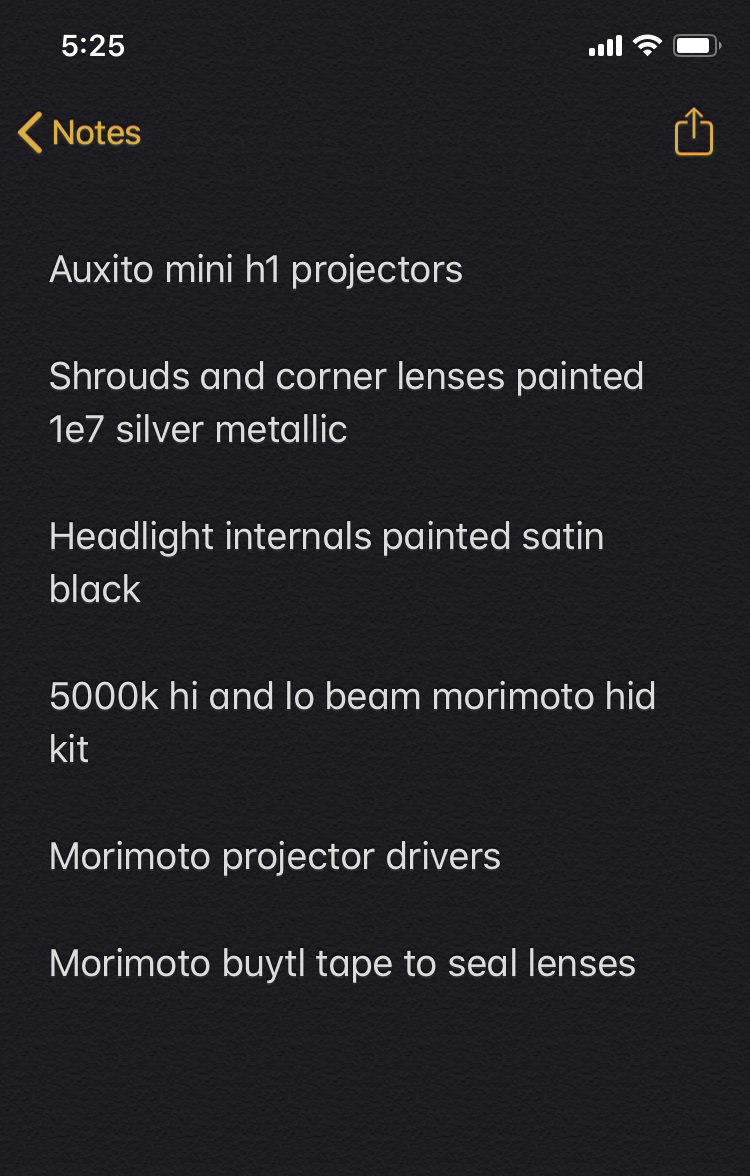 5:25

Notes

Auxito mini h1 projectors

Shrouds and corner lenses painted 1e7 silver metallic

Headlight internals painted satin black

5000k hi and lo beam morimoto hid kit

Morimoto projector drivers

Morimoto buytl tape to seal lenses